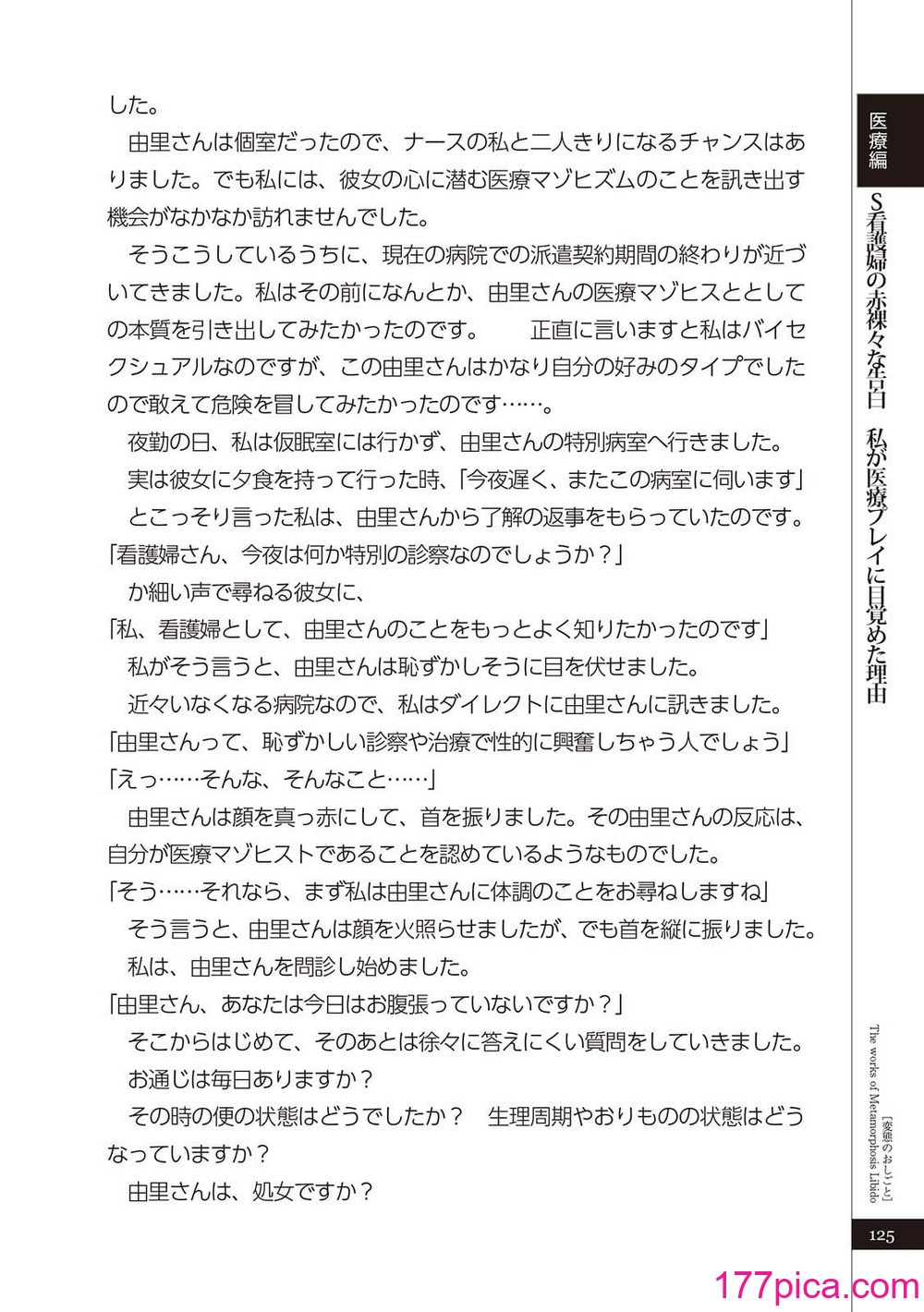 した。

由里さんは個室だったので、ナースの私と二人きりになるチャンスはありました。でも私には、彼女の心に潜む医療マゾヒズムのことを訊き出す機会がなかなか訪れませんでした。

そうこうしているうちに、現在の病院での派遣契約期間の終わりが近づいてきました。私はその前になんとか、由里さんの医療マゾヒスととしての本質を引き出してみたかったのです。　正直に言いますと私はバイセクシュアルなのですが、この由里さんはかなり自分の好みのタイプでしたので敢えて危険を冒してみたかったのです……。

夜勤の日、私は仮眠室には行かず、由里さんの特別病室へ行きました。

実は彼女に夕食を持って行った時、「今夜遅く、またこの病室に伺います」

とこっそり言った私は、由里さんから了解の返事をもらっていたのです。

「看護婦さん、今夜は何か特別の診察なのでしょうか？」

か細い声で尋ねる彼女に、

「私、看護婦として、由里さんのことをもっとよく知りたかったのです」

私がそう言うと、由里さんは恥ずかしそうに目を伏せました。

近々いなくなる病院なので、私はダイレクトに由里さんに訊きました。

「由里さんって、恥ずかしい診察や治療で性的に興奮しちゃう人でしょう」

「えっ……そんな、そんなこと……」

由里さんは顔を真っ赤にして、首を振りました。その由里さんの反応は、自分が医療マゾヒストであることを認めているようなものでした。

「そう……それなら、まず私は由里さんに体調のことをお尋ねしますね」

そう言うと、由里さんは顔を火照らせましたが、でも首を縦に振りました。

私は、由里さんを問診し始めました。

「由里さん、あなたは今日はお腹張っていないですか？」

そこからはじめて、そのあとは徐々に答えにくい質問をしていきました。

お通じは毎日ありますか？

その時の便の状態はどうでしたか？　生理周期やおりものの状態はどうなっていますか？

由里さんは、処女ですか？

医療編

S看護婦の赤裸々な告白　私が医療プレイに目覚めた理由

The works of Metamorphosis Libido [変態のおしごと]

125

177pica.com